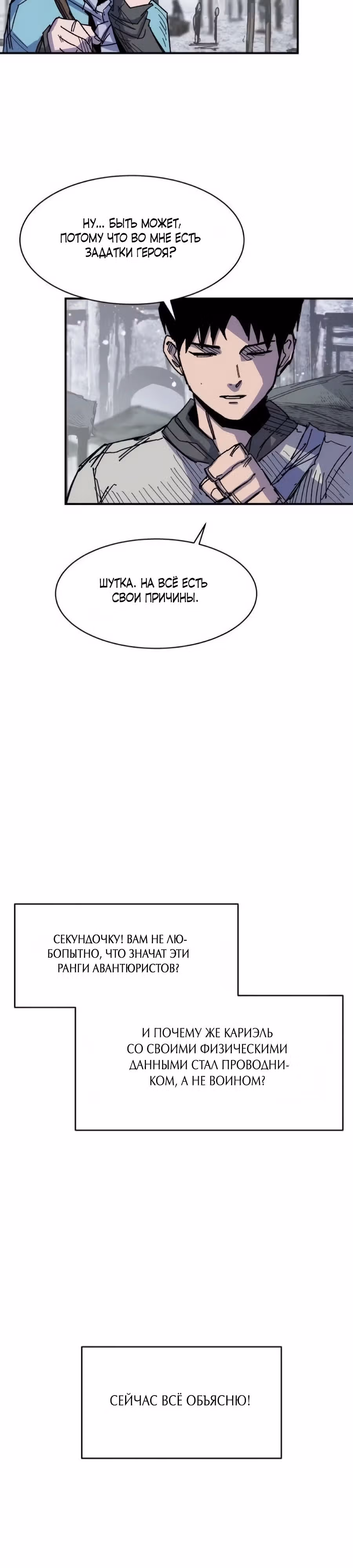 НУ... БЫТЬ МОЖЕТ, ПОТОМУ ЧТО ВО МНЕ ЕСТЬ ЗАДАТКИ ГЕРОЯ?

ШУТКА. НА ВСЁ ЕСТЬ СВОИ ПРИЧИНЫ.

СЕКУНДОЧКУ! ВАМ НЕ ЛЮБОПЫТНО, ЧТО ЗНАЧАТ ЭТИ РАНГИ АВАНТЮРИСТОВ?

И ПОЧЕМУ ЖЕ КАРИЭЛЬ СО СВОИМИ ФИЗИЧЕСКИМИ ДАННЫМИ СТАЛ ПРОВОДНИКОМ, А НЕ ВОИНОМ?

СЕЙЧАС ВСЁ ОБЬЯСНЮ!